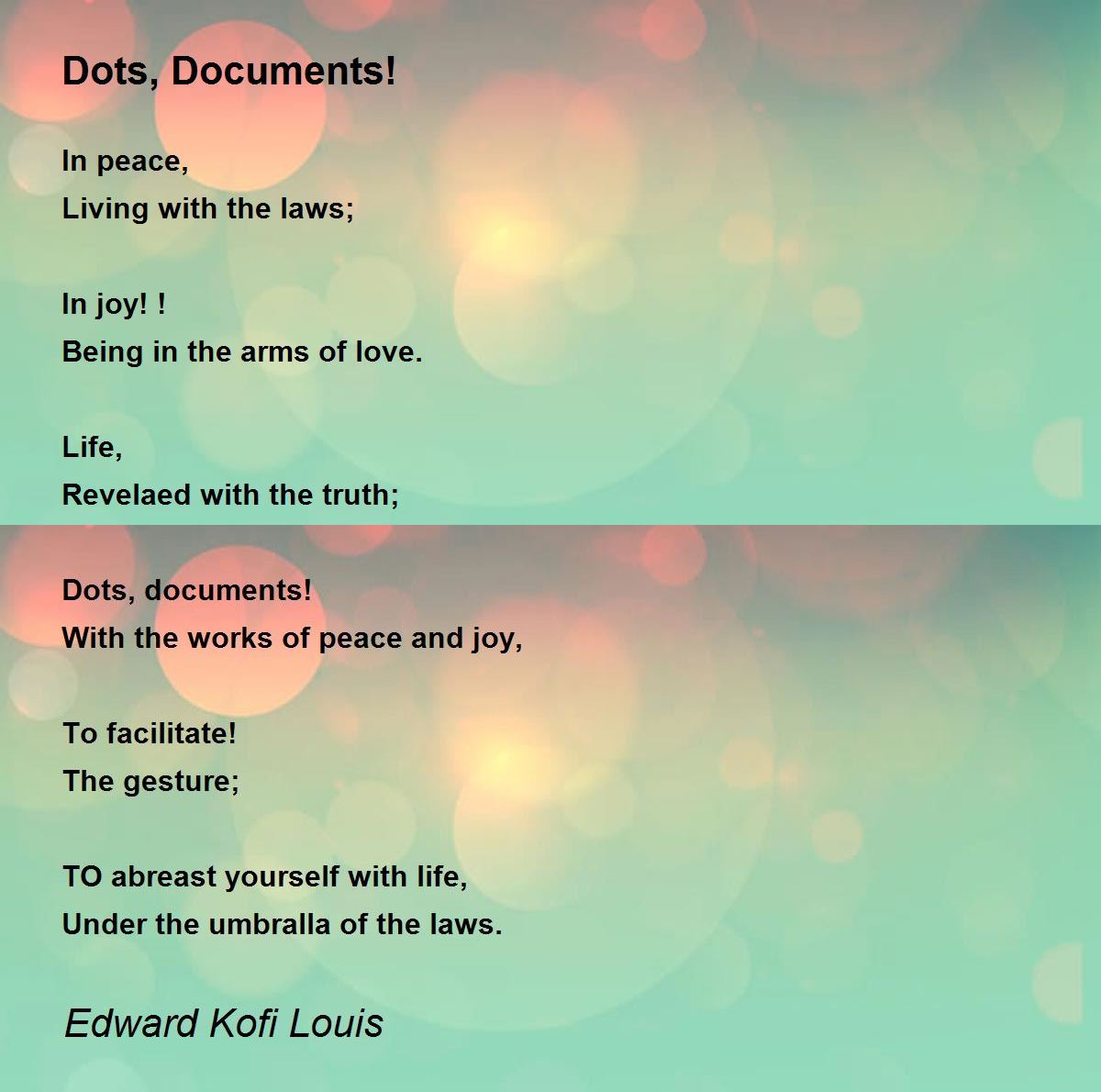 Dots, Documents!

In peace,
Living with the laws;

In joy! !
Being in the arms of love.

Life,
Revelaed with the truth;

Dots, documents!
With the works of peace and joy,

To facilitate!
The gesture;

TO abreast yourself with life,
Under the umbralla of the laws.

Edward Kofi Louis